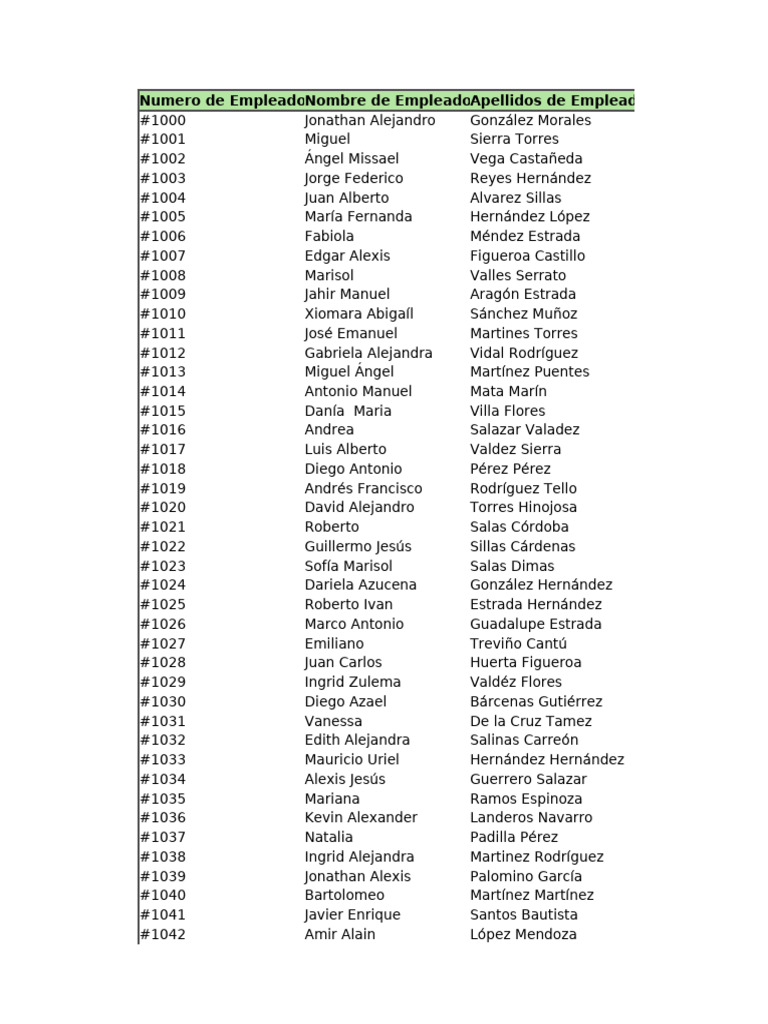 | Numero de Empleado | Nombre de Empleado | Apellidos de Emplead |
|---|---|---|
| #1000 | Jonathan Alejandro | González Morales |
| #1001 | Miguel | Sierra Torres |
| #1002 | Ángel Missael | Vega Castañeda |
| #1003 | Jorge Federico | Reyes Hernández |
| #1004 | Juan Alberto | Alvarez Sillas |
| #1005 | María Fernanda | Hernández López |
| #1006 | Fabiola | Méndez Estrada |
| #1007 | Edgar Alexis | Figueroa Castillo |
| #1008 | Marisol | Valles Serrato |
| #1009 | Jahir Manuel | Aragón Estrada |
| #1010 | Xiomara Abigaíl | Sánchez Muñoz |
| #1011 | José Emanuel | Martines Torres |
| #1012 | Gabriela Alejandra | Vidal Rodríguez |
| #1013 | Miguel Ángel | Martínez Puentes |
| #1014 | Antonio Manuel | Mata Marín |
| #1015 | Danía Maria | Villa Flores |
| #1016 | Andrea | Salazar Valadez |
| #1017 | Luis Alberto | Valdez Sierra |
| #1018 | Diego Antonio | Pérez Pérez |
| #1019 | Andrés Francisco | Rodríguez Tello |
| #1020 | David Alejandro | Torres Hinojosa |
| #1021 | Roberto | Salas Córdoba |
| #1022 | Guillermo Jesús | Sillas Cárdenas |
| #1023 | Sofía Marisol | Salas Dimas |
| #1024 | Dariela Azucena | González Hernández |
| #1025 | Roberto Ivan | Estrada Hernández |
| #1026 | Marco Antonio | Guadalupe Estrada |
| #1027 | Emiliano | Treviño Cantú |
| #1028 | Juan Carlos | Huerta Figueroa |
| #1029 | Ingrid Zulema | Valdéz Flores |
| #1030 | Diego Azael | Bárcenas Gutiérrez |
| #1031 | Vanessa | De la Cruz Tamez |
| #1032 | Edith Alejandra | Salinas Carreón |
| #1033 | Mauricio Uriel | Hernández Hernández |
| #1034 | Alexis Jesús | Guerrero Salazar |
| #1035 | Mariana | Ramos Espinoza |
| #1036 | Kevin Alexander | Landeros Navarro |
| #1037 | Natalia | Padilla Pérez |
| #1038 | Ingrid Alejandra | Martinez Rodríguez |
| #1039 | Jonathan Alexis | Palomino García |
| #1040 | Bartolomeo | Martínez Martínez |
| #1041 | Javier Enrique | Santos Bautista |
| #1042 | Amir Alain | López Mendoza |